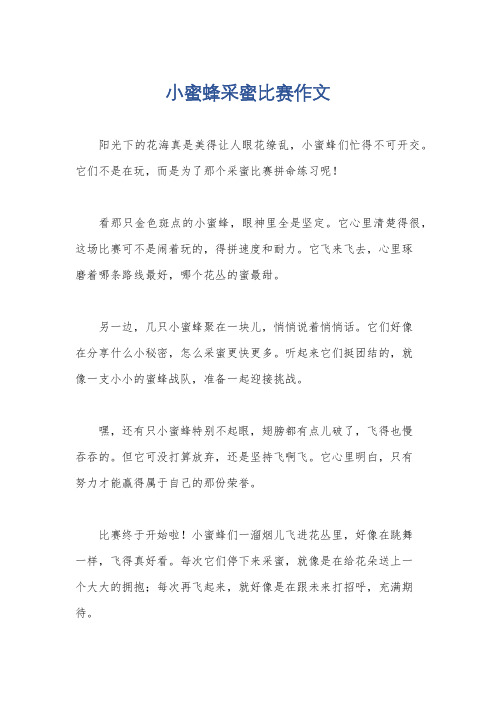 小蜜蜂采蜜比赛作文

阳光下的花海真是美得让人眼花缭乱，小蜜蜂们忙得不可开交。它们不是在玩，而是为了那个采蜜比赛拼命练习呢！

看那只金色斑点的小蜜蜂，眼神里全是坚定。它心里清楚得很，这场比赛可不是闹着玩的，得拼速度和耐力。它飞来飞去，心里琢磨着哪条路线最好，哪个花丛的蜜最甜。

另一边，几只小蜜蜂聚在一块儿，悄悄说着悄悄话。它们好像在分享什么小秘密，怎么采蜜更快更多。听起来它们挺团结的，就像一支小小的蜜蜂战队，准备一起迎接挑战。

嘿，还有只小蜜蜂特别不起眼，翅膀都有点儿破了，飞得也慢吞吞的。但它可没打算放弃，还是坚持飞啊飞。它心里明白，只有努力才能赢得属于自己的那份荣誉。

比赛终于开始啦！小蜜蜂们一溜烟儿飞进花丛里，好像在跳舞一样，飞得真好看。每次它们停下来采蜜，就像是在给花朵送上一个大大的拥抱；每次再飞起来，就好像是在跟未来打招呼，充满期待。